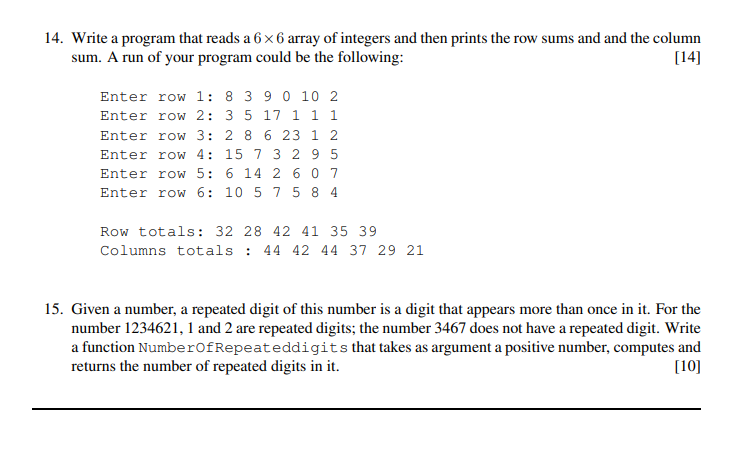 14. Write a program that reads a $6 \times 6$ array of integers and then prints the row sums and and the column sum. A run of your program could be the following: [14]

Enter row 1: 8 3 9 0 10 2
Enter row 2: 3 5 17 1 1 1
Enter row 3: 2 8 6 23 1 2
Enter row 4: 15 7 3 2 9 5
Enter row 5: 6 14 2 6 0 7
Enter row 6: 10 5 7 5 8 4

Row totals: 32 28 42 41 35 39
Columns totals : 44 42 44 37 29 21

15. Given a number, a repeated digit of this number is a digit that appears more than once in it. For the number 1234621, 1 and 2 are repeated digits; the number 3467 does not have a repeated digit. Write a function NumberOfRepeateddigits that takes as argument a positive number, computes and returns the number of repeated digits in it. [10]